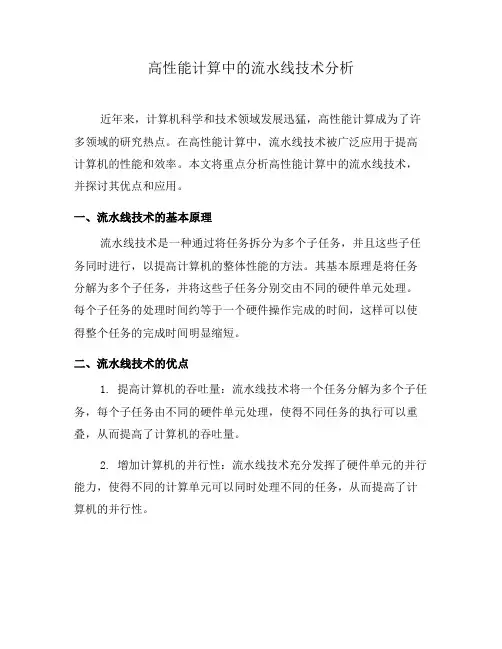 高性能计算中的流水线技术分析

近年来，计算机科学和技术领域发展迅猛，高性能计算成为了许多领域的研究热点。在高性能计算中，流水线技术被广泛应用于提高计算机的性能和效率。本文将重点分析高性能计算中的流水线技术，并探讨其优点和应用。

一、流水线技术的基本原理

流水线技术是一种通过将任务拆分为多个子任务，并且这些子任务同时进行，以提高计算机的整体性能的方法。其基本原理是将任务分解为多个子任务，并将这些子任务分别交由不同的硬件单元处理。每个子任务的处理时间约等于一个硬件操作完成的时间，这样可以使得整个任务的完成时间明显缩短。

二、流水线技术的优点

1. 提高计算机的吞吐量：流水线技术将一个任务分解为多个子任务，每个子任务由不同的硬件单元处理，使得不同任务的执行可以重叠，从而提高了计算机的吞吐量。

2. 增加计算机的并行性：流水线技术充分发挥了硬件单元的并行能力，使得不同的计算单元可以同时处理不同的任务，从而提高了计算机的并行性。